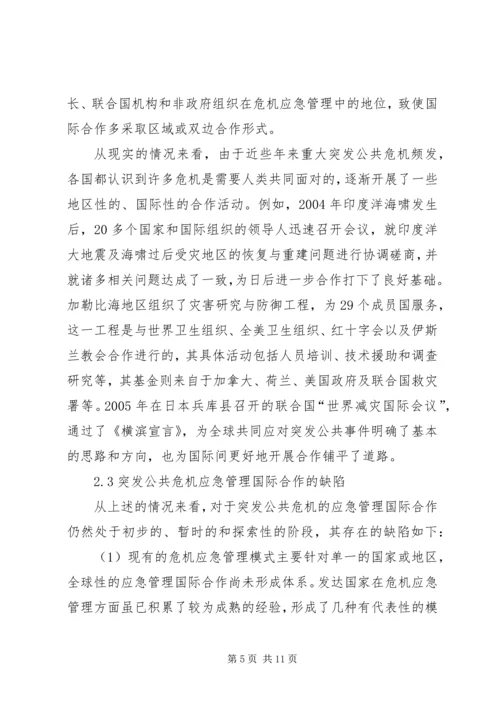 长、联合国机构和非政府组织在危机应急管理中的地位，致使国际合作多采取区域或双边合作形式。

从现实的情况来看，由于近些年来重大突发公共危机频发，各国都认识到许多危机是需要人类共同面对的，逐渐开展了一些地区性的、国际性的合作活动。例如，2004年印度洋海啸发生后，20多个国家和国际组织的领导人迅速召开会议，就印度洋大地震及海啸过后受灾地区的恢复与重建问题进行协调磋商，并就诸多相关问题达成了一致，为日后进一步合作打下了良好基础。加勒比海地区组织了灾害研究与防御工程，为29个成员国服务，这一工程是与世界卫生组织、全美卫生组织、红十字会以及伊斯兰教会合作进行的，其具体活动包括人员培训、技术援助和调查研究等，其基金则来自于加拿大、荷兰、美国政府及联合国救灾署等。2005年在日本兵库县召开的联合国“世界减灾国际会议”，通过了《横滨宣言》，为全球共同应对突发公共事件明确了基本的思路和方向，也为国际间更好地开展合作铺平了道路。

2.3突发公共危机应急管理国际合作的缺陷

从上述的情况来看，对于突发公共危机的应急管理国际合作仍然处于初步的、暂时的和探索性的阶段，其存在的缺陷如下：

（1）现有的危机应急管理模式主要针对单一的国家或地区，全球性的应急管理国际合作尚未形成体系。发达国家在危机应急管理方面虽已积累了较为成熟的经验，形成了几种有代表性的模

第5页 共11页